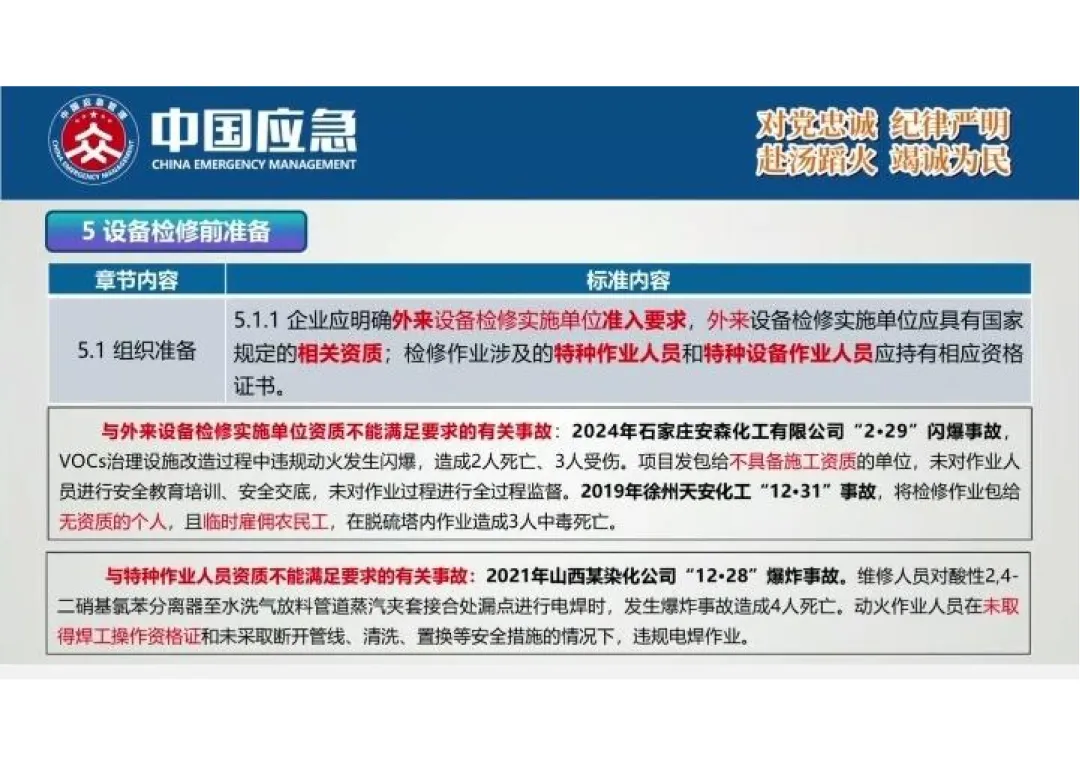 中国应急
CHINA EMERGENCY MANAGEMENT

对党忠诚 纪律严明
赴汤蹈火 竭诚为民

5 设备检修前准备

| 章节内容 | 标准内容 |
|---|---|
| 5.1 组织准备 | 5.1.1 企业应明确外来设备检修实施单位准入要求，外来设备检修实施单位应具有国家规定的相关资质；检修作业涉及的特种作业人员和特种设备作业人员应持有相应资格证书。 |

与外来设备检修实施单位资质不能满足要求的有关事故：2024年石家庄安森化工有限公司“2•29”闪爆事故，VOCs治理设施改造过程中违规动火发生闪爆，造成2人死亡、3人受伤。项目发包给不具备施工资质的单位，未对作业人员进行安全教育培训、安全交底，未对作业过程进行全过程监督。2019年徐州天安化工“12•31”事故，将检修作业包给无资质的个人，且临时雇佣农民工，在脱硫塔内作业造成3人中毒死亡。

与特种作业人员资质不能满足要求的有关事故：2021年山西某染化公司“12•28”爆炸事故。维修人员对酸性2,4-二硝基氯苯分离器至水洗气放料管道蒸汽夹套接合处漏点进行电焊时，发生爆炸事故造成4人死亡。动火作业人员在未取得焊工操作资格证和未采取断开管线、清洗、置换等安全措施的情况下，违规电焊作业。